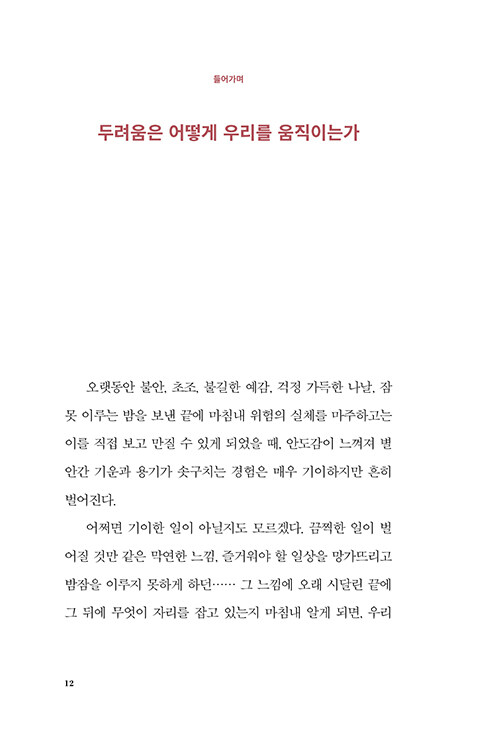 들어가며

두려움은 어떻게 우리를 움직이는가

오랫동안 불안, 초조, 불길한 예감, 걱정 가득한 나날, 잠 못 이루는 밤을 보낸 끝에 마침내 위험의 실체를 마주하고는 이를 직접 보고 만질 수 있게 되었을 때, 안도감이 느껴져 별안간 기운과 용기가 솟구치는 경험은 매우 기이하지만 흔히 벌어진다.

어쩌면 기이한 일이 아닐지도 모르겠다. 끔찍한 일이 벌어질 것만 같은 막연한 느낌, 즐거워야 할 일상을 망가뜨리고 밤잠을 이루지 못하게 하던…… 그 느낌에 오래 시달린 끝에 그 뒤에 무엇이 자리를 잡고 있는지 마침내 알게 되면, 우리

12